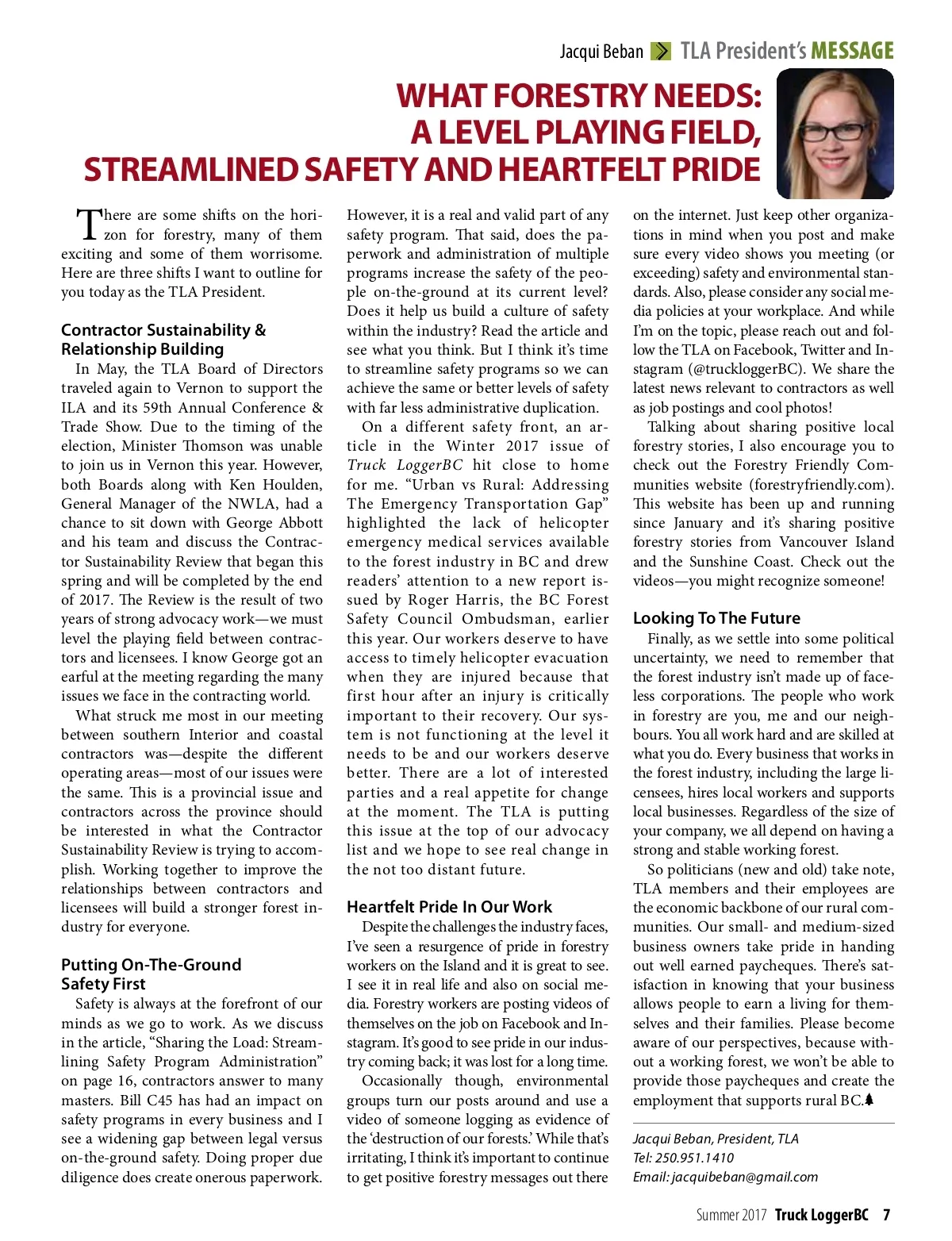 Jacqui Beban TLA President's MESSAGE

WHAT FORESTRY NEEDS: A LEVEL PLAYING FIELD, STREAMLINED SAFETY AND HEARTFELT PRIDE

There are some shifts on the horizon for forestry, many of them exciting and some of them worrisome. Here are three shifts I want to outline for you today as the TLA President.

Contractor Sustainability & Relationship Building

In May, the TLA Board of Directors traveled again to Vernon to support the ILA and its 59th Annual Conference & Trade Show. Due to the timing of the election, Minister Thomson was unable to join us in Vernon this year. However, both Boards along with Ken Houlden, General Manager of the NWLA, had a chance to sit down with George Abbott and his team and discuss the Contractor Sustainability Review that began this spring and will be completed by the end of 2017. The Review is the result of two years of strong advocacy work—we must level the playing field between contractors and licensees. I know George got an earful at the meeting regarding the many issues we face in the contracting world.

What struck me most in our meeting between southern Interior and coastal contractors was—despite the different operating areas—most of our issues were the same. This is a provincial issue and contractors across the province should be interested in what the Contractor Sustainability Review is trying to accomplish. Working together to improve the relationships between contractors and licensees will build a stronger forest industry for everyone.

Putting On-The-Ground Safety First

Safety is always at the forefront of our minds as we go to work. As we discuss in the article, "Sharing the Load: Streamlining Safety Program Administration" on page 16, contractors answer to many masters. Bill C45 has had an impact on safety programs in every business and I see a widening gap between legal versus on-the-ground safety. Doing proper due diligence does create onerous paperwork. However, it is a real and valid part of any safety program. That said, does the paperwork and administration of multiple programs increase the safety of the people on-the-ground at its current level? Does it help us build a culture of safety within the industry? Read the article and see what you think. But I think it's time to streamline safety programs so we can achieve the same or better levels of safety with far less administrative duplication.

On a different safety front, an article in the Winter 2017 issue of Truck LoggerBC hit close to home for me. "Urban vs Rural: Addressing The Emergency Transportation Gap" highlighted the lack of helicopter emergency medical services available to the forest industry in BC and drew readers' attention to a new report issued by Roger Harris, the BC Forest Safety Council Ombudsman, earlier this year. Our workers deserve to have access to timely helicopter evacuation when they are injured because that first hour after an injury is critically important to their recovery. Our system is not functioning at the level it needs to be and our workers deserve better. There are a lot of interested parties and a real appetite for change at the moment. The TLA is putting this issue at the top of our advocacy list and we hope to see real change in the not too distant future.

Heartfelt Pride In Our Work

Despite the challenges the industry faces, I've seen a resurgence of pride in forestry workers on the Island and it is great to see. I see it in real life and also on social media. Forestry workers are posting videos of themselves on the job on Facebook and Instagram. It's good to see pride in our industry coming back; it was lost for a long time.

Occasionally though, environmental groups turn our posts around and use a video of someone logging as evidence of the 'destruction of our forests.' While that's irritating, I think it's important to continue to get positive forestry messages out there on the internet. Just keep other organizations in mind when you post and make sure every video shows you meeting (or exceeding) safety and environmental standards. Also, please consider any social media policies at your workplace. And while I'm on the topic, please reach out and follow the TLA on Facebook, Twitter and Instagram (@truckloggerBC). We share the latest news relevant to contractors as well as job postings and cool photos!

Talking about sharing positive local forestry stories, I also encourage you to check out the Forestry Friendly Communities website (forestryfriendly.com). This website has been up and running since January and it's sharing positive forestry stories from Vancouver Island and the Sunshine Coast. Check out the videos—you might recognize someone!

Looking To The Future

Finally, as we settle into some political uncertainty, we need to remember that the forest industry isn't made up of faceless corporations. The people who work in forestry are you, me and our neighbours. You all work hard and are skilled at what you do. Every business that works in the forest industry, including the large licensees, hires local workers and supports local businesses. Regardless of the size of your company, we all depend on having a strong and stable working forest.

So politicians (new and old) take note, TLA members and their employees are the economic backbone of our rural communities. Our small- and medium-sized business owners take pride in handing out well earned paycheques. There's satisfaction in knowing that your business allows people to earn a living for themselves and their families. Please become aware of our perspectives, because without a working forest, we won't be able to provide those paycheques and create the employment that supports rural BC.

Jacqui Beban, President, TLA
Tel: 250.951.1410
Email: jacquibeban@gmail.com

Summer 2017 Truck LoggerBC 7